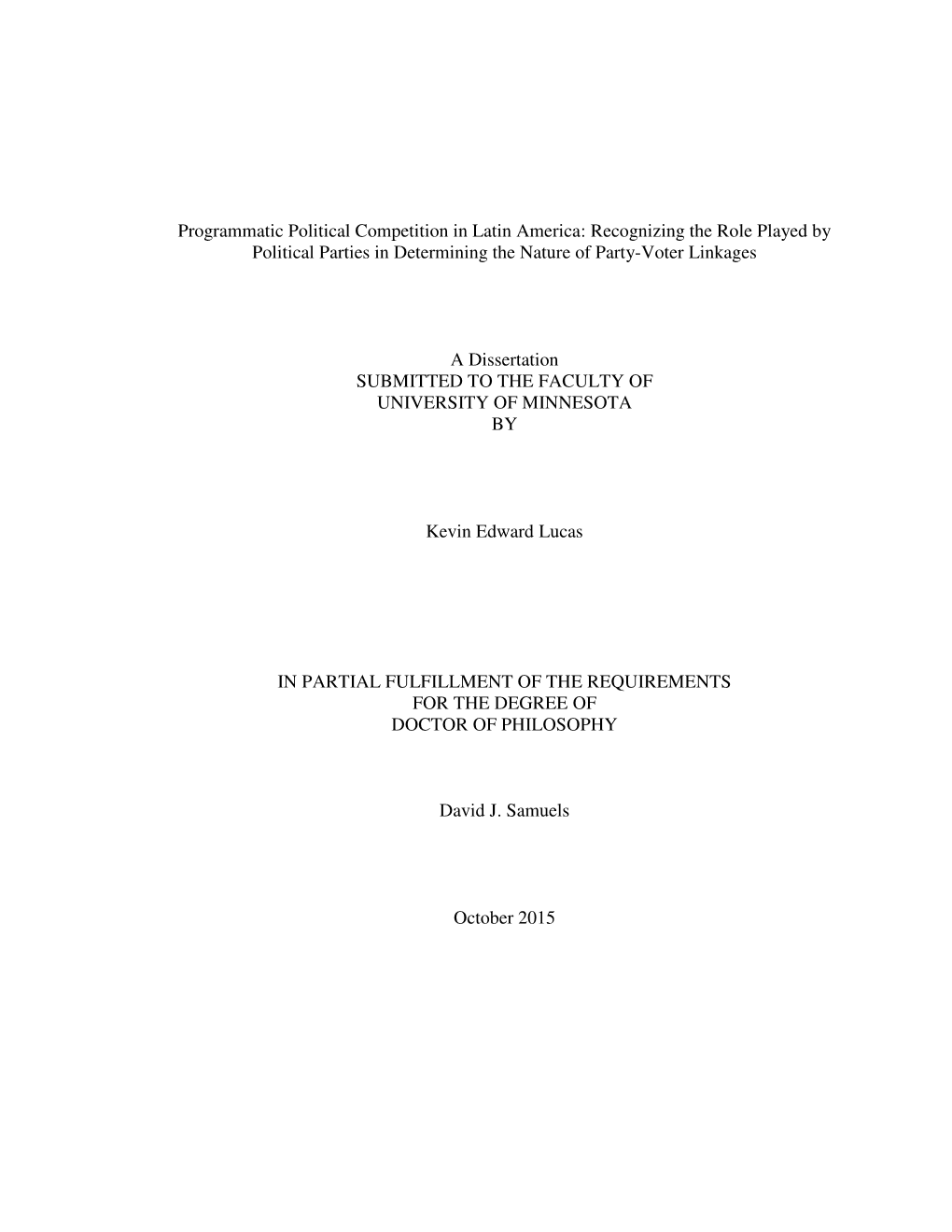 Programmatic Political Competition in Latin America: Recognizing the Role Played by Political Parties in Determining the Nature of Party-Voter Linkages

A Dissertation
SUBMITTED TO THE FACULTY OF
UNIVERSITY OF MINNESOTA
BY

Kevin Edward Lucas

IN PARTIAL FULFILLMENT OF THE REQUIREMENTS
FOR THE DEGREE OF
DOCTOR OF PHILOSOPHY

David J. Samuels

October 2015